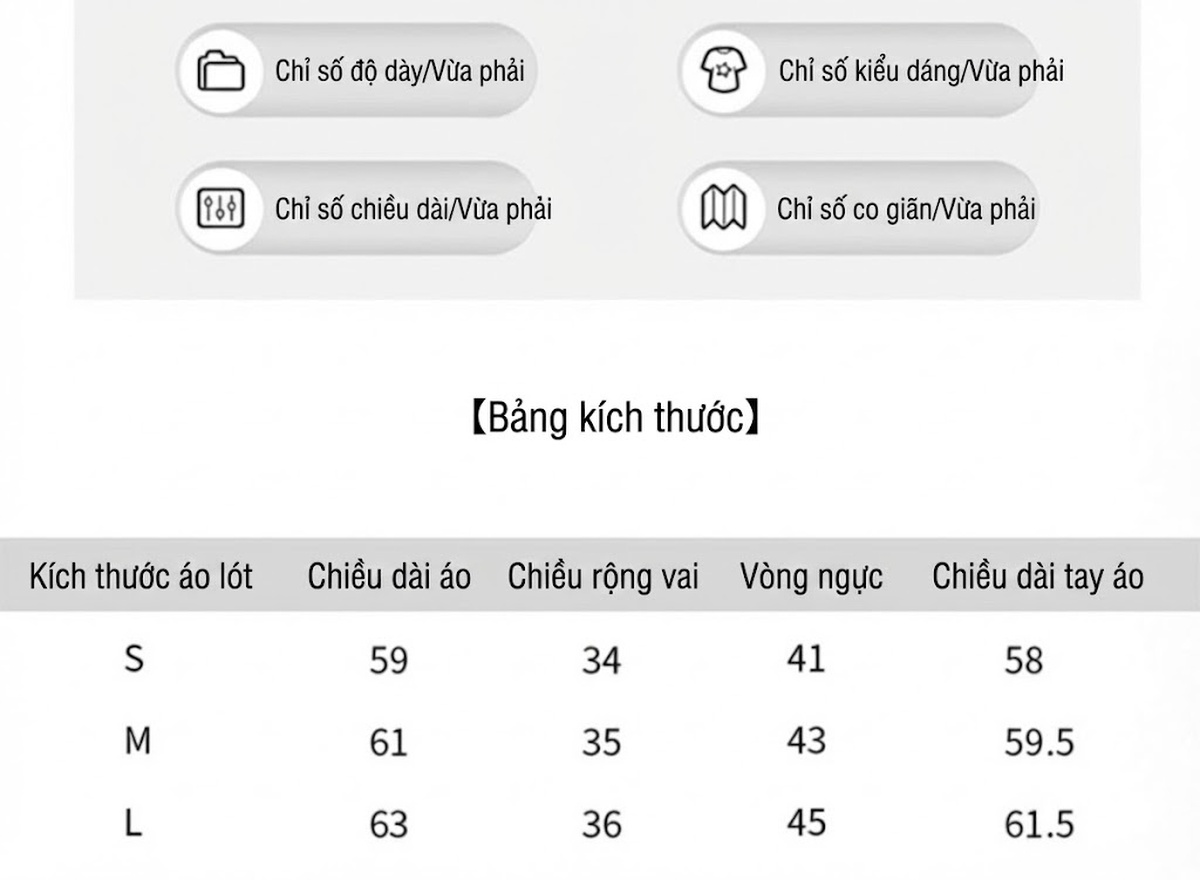 Chỉ số độ dày/Vừa phải

Chỉ số kiểu dáng/Vừa phải

Chỉ số chiều dài/Vừa phải

Chỉ số co giãn/Vừa phải

【Bảng kích thước】

| Kích thước áo lót | Chiều dài áo | Chiều rộng vai | Vòng ngực | Chiều dài tay áo |
|---|---|---|---|---|
| S | 59 | 34 | 41 | 58 |
| M | 61 | 35 | 43 | 59.5 |
| L | 63 | 36 | 45 | 61.5 |